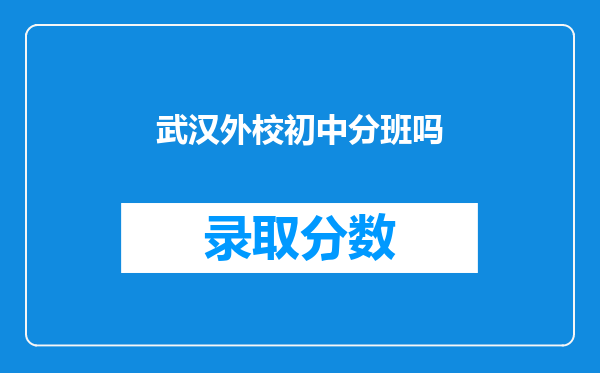 武汉外校初中分班吗

录取分数